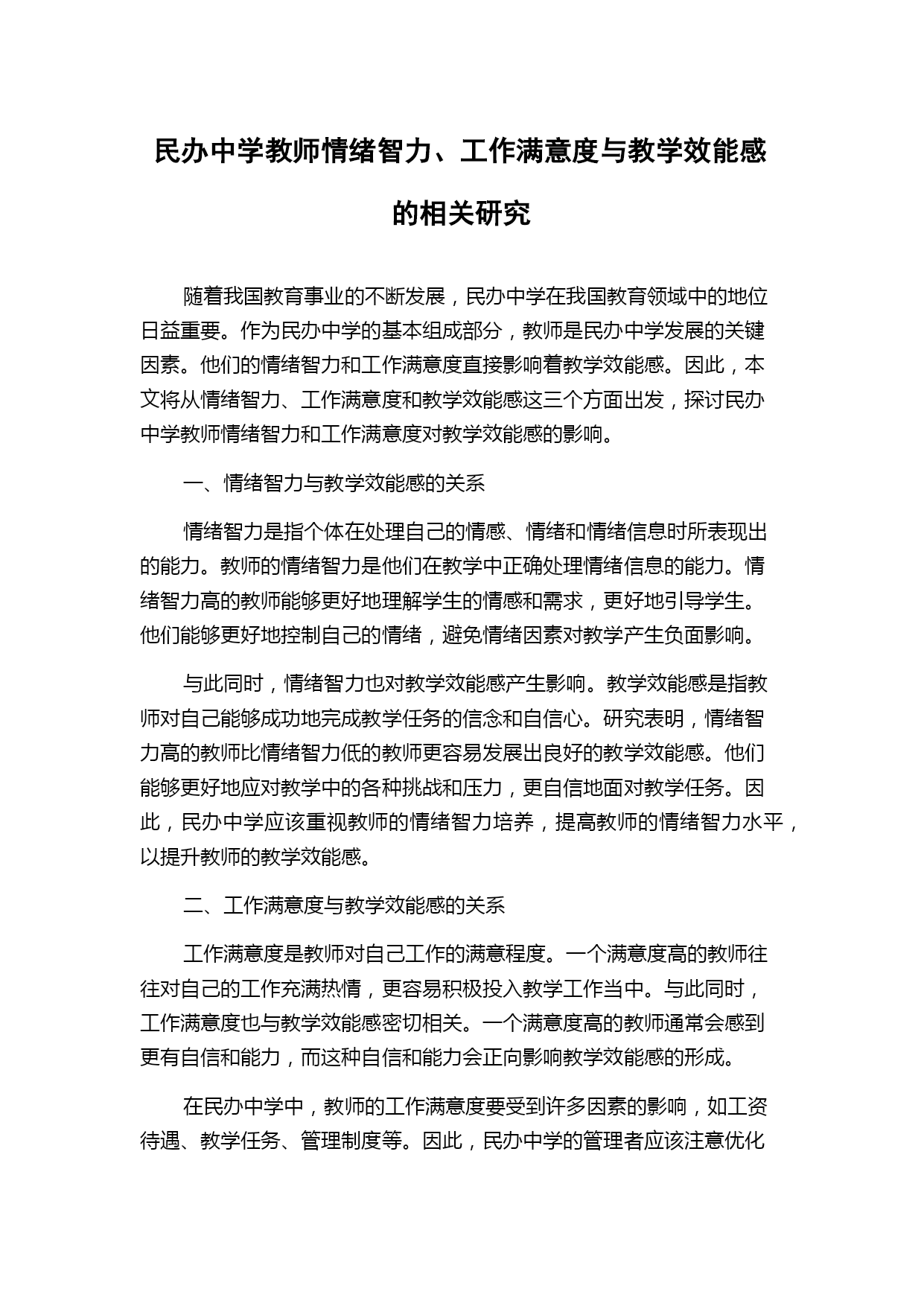 民办中学教师情绪智力、工作满意度与教学效能感的相关研究

随着我国教育事业的不断发展，民办中学在我国教育领域中的地位日益重要。作为民办中学的基本组成部分，教师是民办中学发展的关键因素。他们的情绪智力和工作满意度直接影响着教学效能感。因此，本文将从情绪智力、工作满意度和教学效能感这三个方面出发，探讨民办中学教师情绪智力和工作满意度对教学效能感的影响。

一、情绪智力与教学效能感的关系

情绪智力是指个体在处理自己的情感、情绪和情绪信息时所表现出的能力。教师的情绪智力是他们在教学中正确处理情绪信息的能力。情绪智力高的教师能够更好地理解学生的情感和需求，更好地引导学生。他们能够更好地控制自己的情绪，避免情绪因素对教学产生负面影响。

与此同时，情绪智力也对教学效能感产生影响。教学效能感是指教师对自己能够成功地完成教学任务的信念和自信心。研究表明，情绪智力高的教师比情绪智力低的教师更容易发展出良好的教学效能感。他们能够更好地应对教学中的各种挑战和压力，更自信地面对教学任务。因此，民办中学应该重视教师的情绪智力培养，提高教师的情绪智力水平，以提升教师的教学效能感。

二、工作满意度与教学效能感的关系

工作满意度是教师对自己工作的满意程度。一个满意度高的教师往往对自己的工作充满热情，更容易积极投入教学工作当中。与此同时，工作满意度也与教学效能感密切相关。一个满意度高的教师通常会感到更有自信和能力，而这种自信和能力会正向影响教学效能感的形成。

在民办中学中，教师的工作满意度要受到许多因素的影响，如工资待遇、教学任务、管理制度等。因此，民办中学的管理者应该注意优化